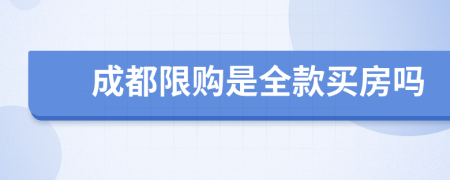 成都限购是全款买房吗